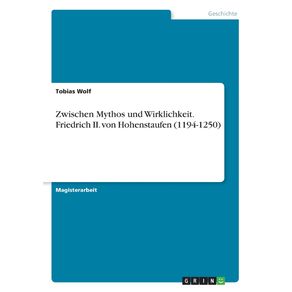 Geschichte

Tobias Wolf

Zwischen Mythos und Wirklichkeit. Friedrich II. von Hohenstaufen (1194-1250)

Magisterarbeit

GRIN